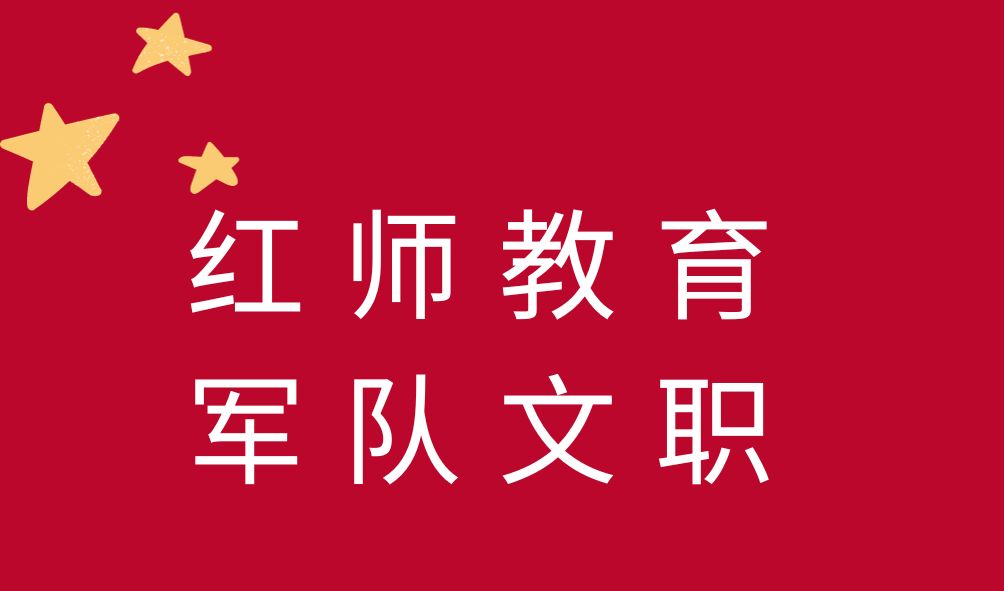 红师教育
军队文职